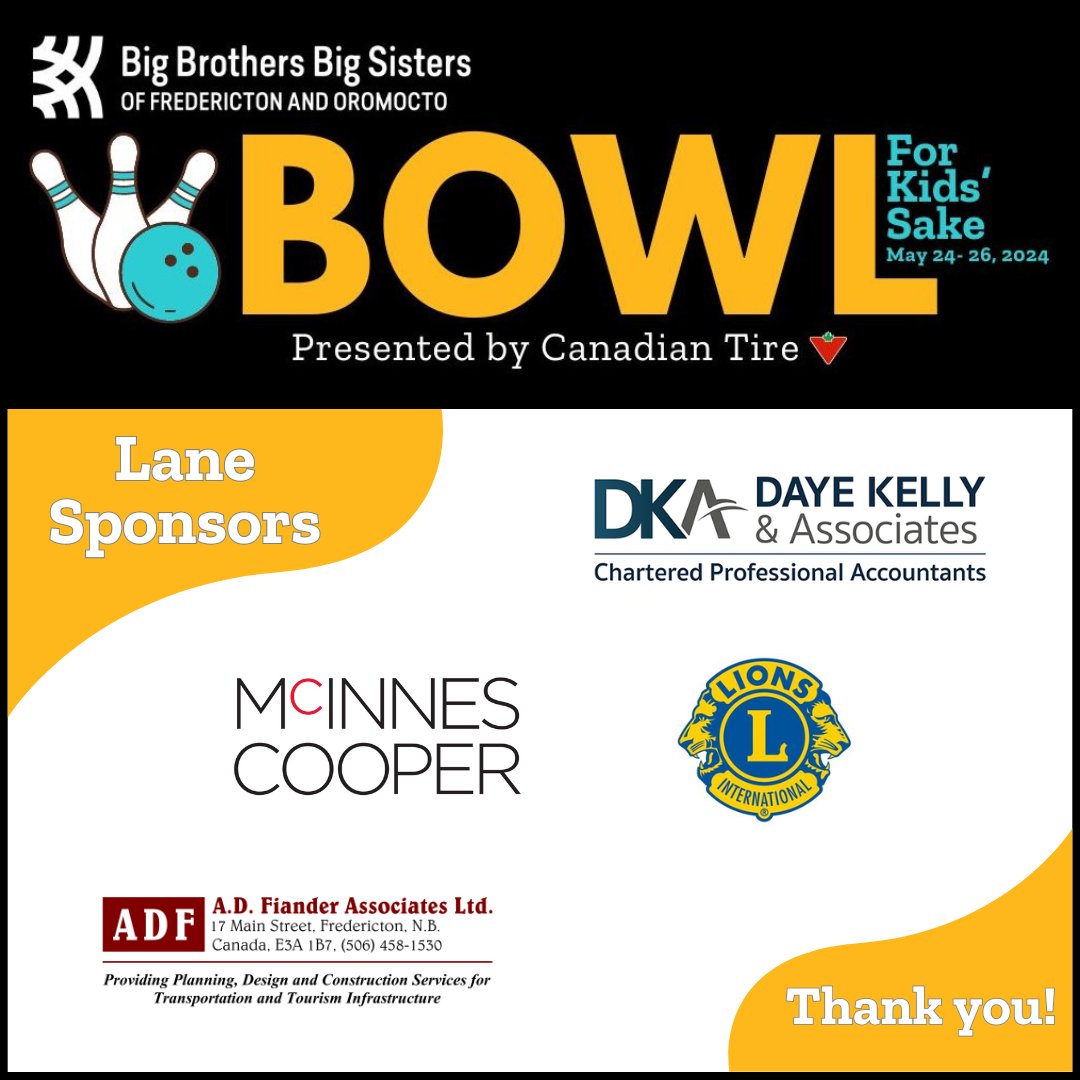 Big Brothers Big Sisters
OF FREDERICTON AND OROMOCTO

BOWL For Kids' Sake
May 24- 26, 2024

Presented by Canadian Tire

Lane Sponsors

DKA DAYE KELLY & Associates
Chartered Professional Accountants

McINNES COOPER

LIONS L INTERNATIONAL

ADF A.D. Fiander Associates Ltd.
17 Main Street, Fredericton, N.B.
Canada, E3A 1B7, (506) 458-1530

Providing Planning, Design and Construction Services for Transportation and Tourism Infrastructure

Thank you!